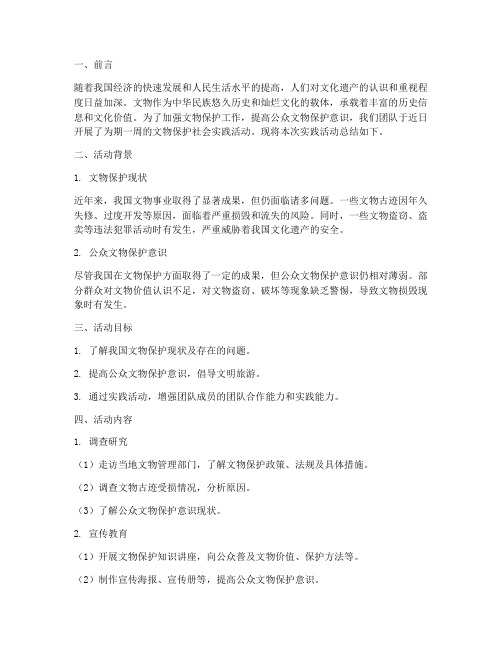 一、前言

随着我国经济的快速发展和人民生活水平的提高，人们对文化遗产的认识和重视程度日益加深。文物作为中华民族悠久历史和灿烂文化的载体，承载着丰富的历史信息和文化价值。为了加强文物保护工作，提高公众文物保护意识，我们团队于近日开展了为期一周的文物保护社会实践活动。现将本次实践活动总结如下。

二、活动背景

1. 文物保护现状

近年来，我国文物事业取得了显著成果，但仍面临诸多问题。一些文物古迹因年久失修、过度开发等原因，面临着严重损毁和流失的风险。同时，一些文物盗窃、盗卖等违法犯罪活动时有发生，严重威胁着我国文化遗产的安全。

2. 公众文物保护意识

尽管我国在文物保护方面取得了一定的成果，但公众文物保护意识仍相对薄弱。部分群众对文物价值认识不足，对文物盗窃、破坏等现象缺乏警惕，导致文物损毁现象时有发生。

三、活动目标

1. 了解我国文物保护现状及存在的问题。

2. 提高公众文物保护意识，倡导文明旅游。

3. 通过实践活动，增强团队成员的团队合作能力和实践能力。

四、活动内容

1. 调查研究

（1）走访当地文物管理部门，了解文物保护政策、法规及具体措施。

（2）调查文物古迹受损情况，分析原因。

（3）了解公众文物保护意识现状。

2. 宣传教育

（1）开展文物保护知识讲座，向公众普及文物价值、保护方法等。

（2）制作宣传海报、宣传册等，提高公众文物保护意识。